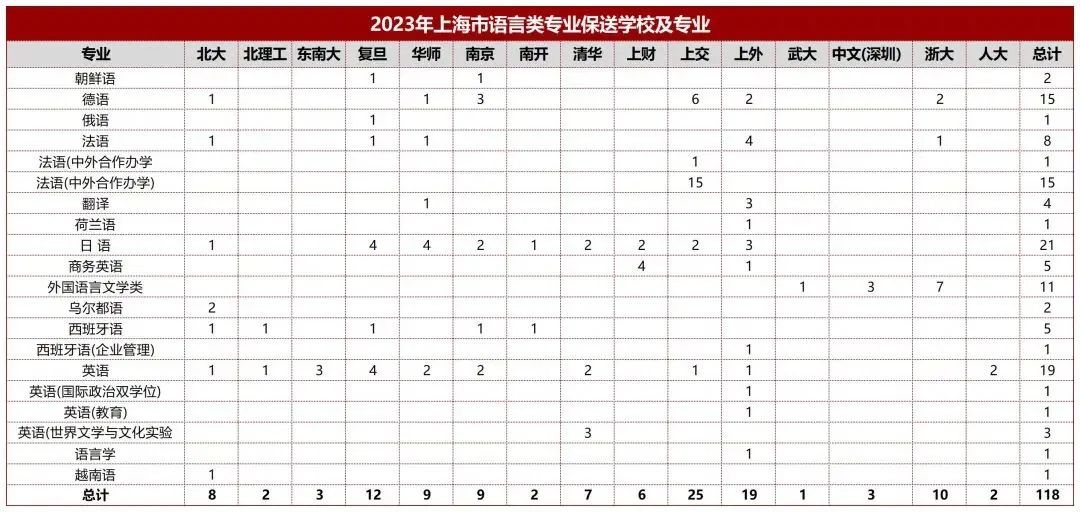 2023年上海市语言类专业保送学校及专业

| 专业 | 北大 | 北理工 | 东南大 | 复旦 | 华师 | 南京 | 南开 | 清华 | 上财 | 上交 | 上外 | 武大 | 中文(深圳) | 浙大 | 人大 | 总计 |
|---|---|---|---|---|---|---|---|---|---|---|---|---|---|---|---|---|
| 朝鲜语 | | | | 1 | | 1 | | | | | | | | | | 2 |
| 德语 | 1 | | | | 1 | 3 | | | | 6 | 2 | | | 2 | | 15 |
| 俄语 | | | | 1 | | | | | | | | | | | | 1 |
| 法语 | 1 | | | 1 | 1 | | | | | | 4 | | | 1 | | 8 |
| 法语(中外合作办学 | | | | | | | | | | 1 | | | | | | 1 |
| 法语(中外合作办学) | | | | | | | | | | 15 | | | | | | 15 |
| 翻译 | | | | | 1 | | | | | | 3 | | | | | 4 |
| 荷兰语 | | | | | | | | | | | 1 | | | | | 1 |
| 日 语 | 1 | | | 4 | 4 | 2 | 1 | 2 | 2 | 2 | 3 | | | | | 21 |
| 商务英语 | | | | | | | | | 4 | | 1 | | | | | 5 |
| 外国语言文学类 | | | | | | | | | | | | 1 | 3 | 7 | | 11 |
| 乌尔都语 | 2 | | | | | | | | | | | | | | | 2 |
| 西班牙语 | 1 | 1 | | 1 | | 1 | 1 | | | | | | | | | 5 |
| 西班牙语(企业管理) | | | | | | | | | | | 1 | | | | | 1 |
| 英语 | 1 | 1 | 3 | 4 | 2 | 2 | | 2 | | 1 | 1 | | | | 2 | 19 |
| 英语(国际政治双学位) | | | | | | | | | | | 1 | | | | | 1 |
| 英语(教育) | | | | | | | | | | | 1 | | | | | 1 |
| 英语(世界文学与文化实验 | | | | | | | | 3 | | | | | | | | 3 |
| 语言学 | | | | | | | | | | | 1 | | | | | 1 |
| 越南语 | 1 | | | | | | | | | | | | | | | 1 |
| 总计 | 8 | 2 | 3 | 12 | 9 | 9 | 2 | 7 | 6 | 25 | 19 | 1 | 3 | 10 | 2 | 118 |